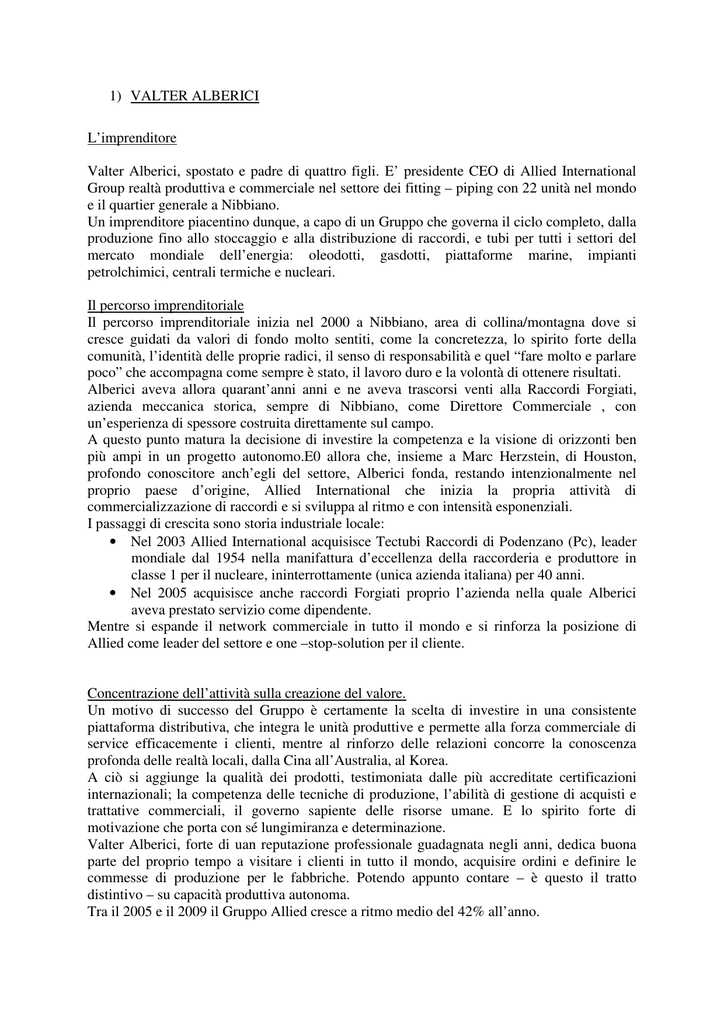 1) VALTER ALBERICI

L'imprenditore

Valter Alberici, spostato e padre di quattro figli. E' presidente CEO di Allied International Group realtà produttiva e commerciale nel settore dei fitting – piping con 22 unità nel mondo e il quartier generale a Nibbiano.
Un imprenditore piacentino dunque, a capo di un Gruppo che governa il ciclo completo, dalla produzione fino allo stoccaggio e alla distribuzione di raccordi, e tubi per tutti i settori del mercato mondiale dell'energia: oleodotti, gasdotti, piattaforme marine, impianti petrolchimici, centrali termiche e nucleari.

Il percorso imprenditoriale
Il percorso imprenditoriale inizia nel 2000 a Nibbiano, area di collina/montagna dove si cresce guidati da valori di fondo molto sentiti, come la concretezza, lo spirito forte della comunità, l'identità delle proprie radici, il senso di responsabilità e quel "fare molto e parlare poco" che accompagna come sempre è stato, il lavoro duro e la volontà di ottenere risultati.
Alberici aveva allora quarant'anni anni e ne aveva trascorsi venti alla Raccordi Forgiati, azienda meccanica storica, sempre di Nibbiano, come Direttore Commerciale , con un'esperienza di spessore costruita direttamente sul campo.
A questo punto matura la decisione di investire la competenza e la visione di orizzonti ben più ampi in un progetto autonomo.E0 allora che, insieme a Marc Herzstein, di Houston, profondo conoscitore anch'egli del settore, Alberici fonda, restando intenzionalmente nel proprio paese d'origine, Allied International che inizia la propria attività di commercializzazione di raccordi e si sviluppa al ritmo e con intensità esponenziali.
I passaggi di crescita sono storia industriale locale:
• Nel 2003 Allied International acquisisce Tectubi Raccordi di Podenzano (Pc), leader mondiale dal 1954 nella manifattura d'eccellenza della raccorderia e produttore in classe 1 per il nucleare, ininterrottamente (unica azienda italiana) per 40 anni.
• Nel 2005 acquisisce anche raccordi Forgiati proprio l'azienda nella quale Alberici aveva prestato servizio come dipendente.
Mentre si espande il network commerciale in tutto il mondo e si rinforza la posizione di Allied come leader del settore e one –stop-solution per il cliente.

Concentrazione dell'attività sulla creazione del valore.
Un motivo di successo del Gruppo è certamente la scelta di investire in una consistente piattaforma distributiva, che integra le unità produttive e permette alla forza commerciale di service efficacemente i clienti, mentre al rinforzo delle relazioni concorre la conoscenza profonda delle realtà locali, dalla Cina all'Australia, al Korea.
A ciò si aggiunge la qualità dei prodotti, testimoniata dalle più accreditate certificazioni internazionali; la competenza delle tecniche di produzione, l'abilità di gestione di acquisti e trattative commerciali, il governo sapiente delle risorse umane. E lo spirito forte di motivazione che porta con sé lungimiranza e determinazione.
Valter Alberici, forte di uan reputazione professionale guadagnata negli anni, dedica buona parte del proprio tempo a visitare i clienti in tutto il mondo, acquisire ordini e definire le commesse di produzione per le fabbriche. Potendo appunto contare – è questo il tratto distintivo – su capacità produttiva autonoma.
Tra il 2005 e il 2009 il Gruppo Allied cresce a ritmo medio del 42% all'anno.